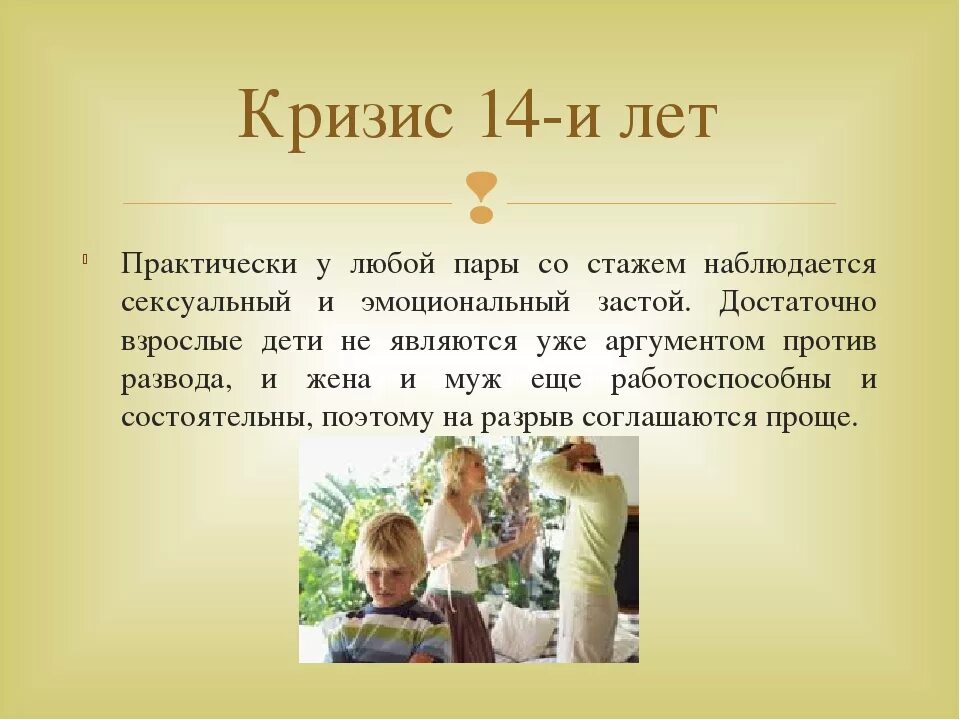 Кризис 14-и лет

Практически у любой пары со стажем наблюдается сексуальный и эмоциональный застой. Достаточно взрослые дети не являются уже аргументом против развода, и жена и муж еще работоспособны и состоятельны, поэтому на разрыв соглашаются проще.